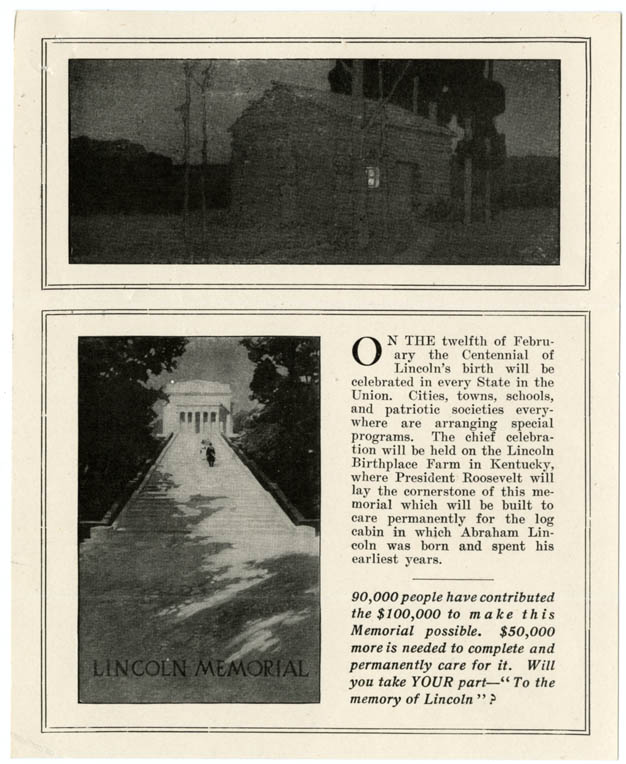 LINCOLN MEMORIAL

ON THE twelfth of February the Centennial of Lincoln's birth will be celebrated in every State in the Union. Cities, towns, schools, and patriotic societies everywhere are arranging special programs. The chief celebration will be held on the Lincoln Birthplace Farm in Kentucky, where President Roosevelt will lay the cornerstone of this memorial which will be built to care permanently for the log cabin in which Abraham Lincoln was born and spent his earliest years.

90,000 people have contributed the $100,000 to make this Memorial possible. $50,000 more is needed to complete and permanently care for it. Will you take YOUR part—"To the memory of Lincoln"?